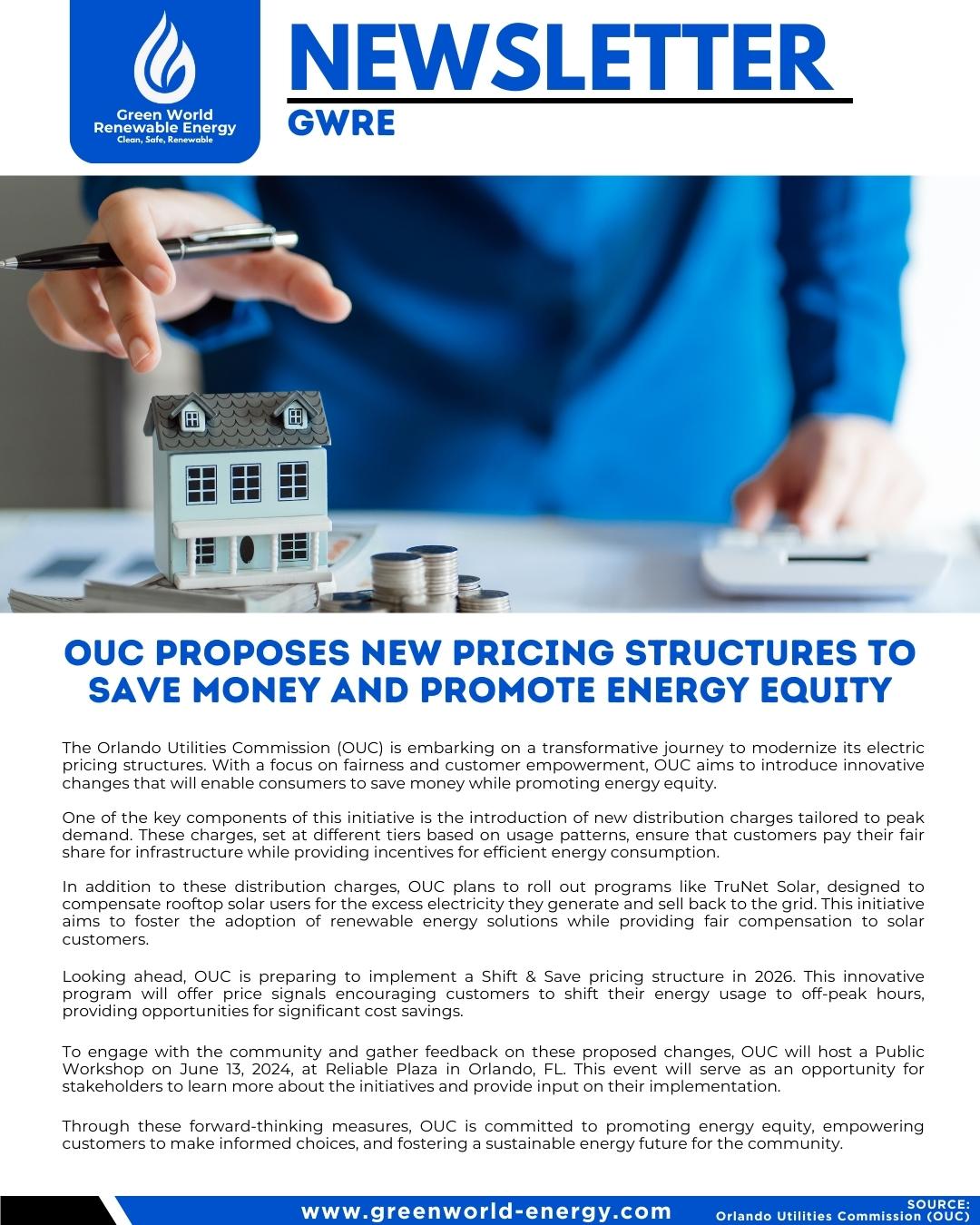 Green World Renewable Energy
Clean, Safe, Renewable

NEWSLETTER
GWRE

OUC PROPOSES NEW PRICING STRUCTURES TO SAVE MONEY AND PROMOTE ENERGY EQUITY

The Orlando Utilities Commission (OUC) is embarking on a transformative journey to modernize its electric pricing structures. With a focus on fairness and customer empowerment, OUC aims to introduce innovative changes that will enable consumers to save money while promoting energy equity.

One of the key components of this initiative is the introduction of new distribution charges tailored to peak demand. These charges, set at different tiers based on usage patterns, ensure that customers pay their fair share for infrastructure while providing incentives for efficient energy consumption.

In addition to these distribution charges, OUC plans to roll out programs like TruNet Solar, designed to compensate rooftop solar users for the excess electricity they generate and sell back to the grid. This initiative aims to foster the adoption of renewable energy solutions while providing fair compensation to solar customers.

Looking ahead, OUC is preparing to implement a Shift & Save pricing structure in 2026. This innovative program will offer price signals encouraging customers to shift their energy usage to off-peak hours, providing opportunities for significant cost savings.

To engage with the community and gather feedback on these proposed changes, OUC will host a Public Workshop on June 13, 2024, at Reliable Plaza in Orlando, FL. This event will serve as an opportunity for stakeholders to learn more about the initiatives and provide input on their implementation.

Through these forward-thinking measures, OUC is committed to promoting energy equity, empowering customers to make informed choices, and fostering a sustainable energy future for the community.

www.greenworld-energy.com
SOURCE:
Orlando Utilities Commission (OUC)